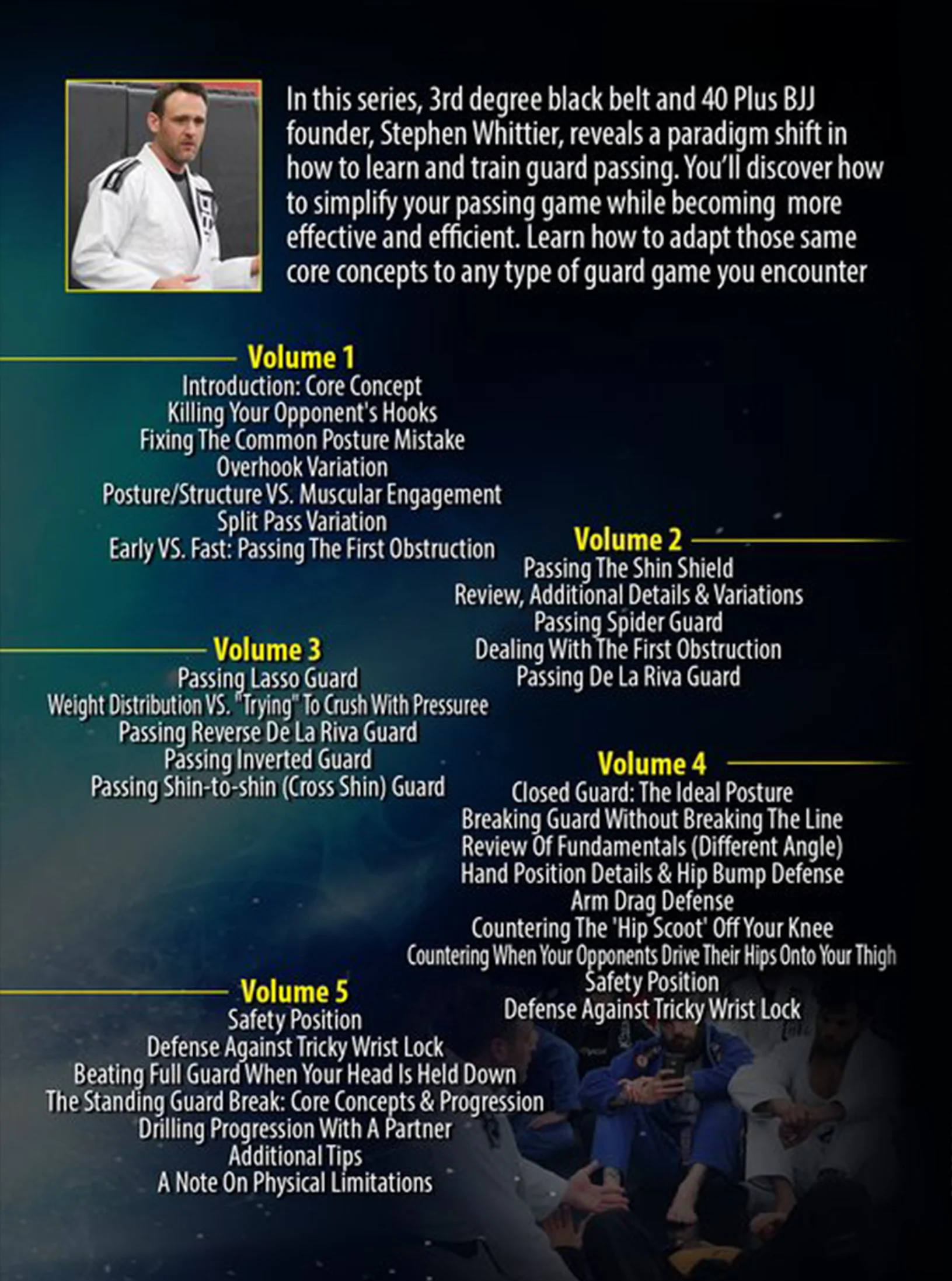 In this series, 3rd degree black belt and 40 Plus BJJ founder, Stephen Whittier, reveals a paradigm shift in how to learn and train guard passing. You'll discover how to simplify your passing game while becoming more effective and efficient. Learn how to adapt those same core concepts to any type of guard game you encounter

Volume 1
Introduction: Core Concept
Killing Your Opponent's Hooks
Fixing The Common Posture Mistake
Overhook Variation
Posture/Structure VS. Muscular Engagement
Split Pass Variation
Early VS. Fast: Passing The First Obstruction

Volume 2
Passing The Shin Shield
Review, Additional Details & Variations
Passing Spider Guard
Dealing With The First Obstruction
Passing De La Riva Guard

Volume 3
Passing Lasso Guard
Weight Distribution VS. "Trying" To Crush With Pressuree
Passing Reverse De La Riva Guard
Passing Inverted Guard
Passing Shin-to-shin (Cross Shin) Guard

Volume 4
Closed Guard: The Ideal Posture
Breaking Guard Without Breaking The Line
Review Of Fundamentals (Different Angle)
Hand Position Details & Hip Bump Defense
Arm Drag Defense
Countering The 'Hip Scoot' Off Your Knee
Countering When Your Opponents Drive Their Hips Onto Your Thigh
Safety Position
Defense Against Tricky Wrist Lock

Volume 5
Safety Position
Defense Against Tricky Wrist Lock
Beating Full Guard When Your Head Is Held Down
The Standing Guard Break: Core Concepts & Progression
Drilling Progression With A Partner
Additional Tips
A Note On Physical Limitations